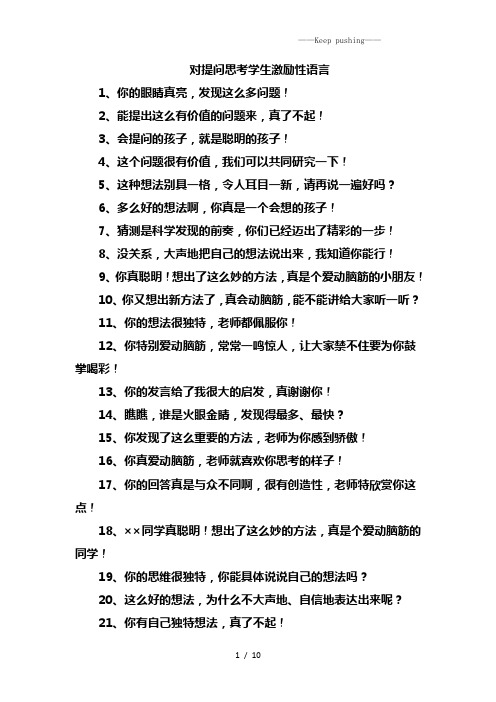 ——Keep pushing——

对提问思考学生激励性语言

1、你的眼睛真亮，发现这么多问题！

2、能提出这么有价值的问题来，真了不起！

3、会提问的孩子，就是聪明的孩子！

4、这个问题很有价值，我们可以共同研究一下！

5、这种想法别具一格，令人耳目一新，请再说一遍好吗？

6、多么好的想法啊，你真是一个会想的孩子！

7、猜测是科学发现的前奏，你们已经迈出了精彩的一步！

8、没关系，大声地把自己的想法说出来，我知道你能行！

9、你真聪明！想出了这么妙的方法，真是个爱动脑筋的小朋友！

10、你又想出新方法了，真会动脑筋，能不能讲给大家听一听？

11、你的想法很独特，老师都佩服你！

12、你特别爱动脑筋，常常一鸣惊人，让大家禁不住要为你鼓掌喝彩！

13、你的发言给了我很大的启发，真谢谢你！

14、瞧瞧，谁是火眼金睛，发现得最多、最快？

15、你发现了这么重要的方法，老师为你感到骄傲！

16、你真爱动脑筋，老师就喜欢你思考的样子！

17、你的回答真是与众不同啊，很有创造性，老师特欣赏你这点！

18、××同学真聪明！想出了这么妙的方法，真是个爱动脑筋的同学！

19、你的思维很独特，你能具体说说自己的想法吗？

20、这么好的想法，为什么不大声地、自信地表达出来呢？

21、你有自己独特想法，真了不起！

1 / 10